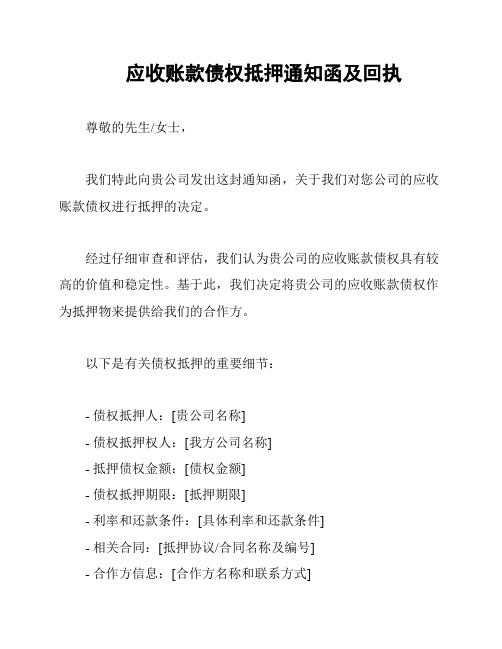 应收账款债权抵押通知函及回执

尊敬的先生/女士，

我们特此向贵公司发出这封通知函，关于我们对您公司的应收账款债权进行抵押的决定。

经过仔细审查和评估，我们认为贵公司的应收账款债权具有较高的价值和稳定性。基于此，我们决定将贵公司的应收账款债权作为抵押物来提供给我们的合作方。

以下是有关债权抵押的重要细节：

- 债权抵押人：[贵公司名称]
- 债权抵押权人：[我方公司名称]
- 抵押债权金额：[债权金额]
- 债权抵押期限：[抵押期限]
- 利率和还款条件：[具体利率和还款条件]
- 相关合同：[抵押协议/合同名称及编号]
- 合作方信息：[合作方名称和联系方式]